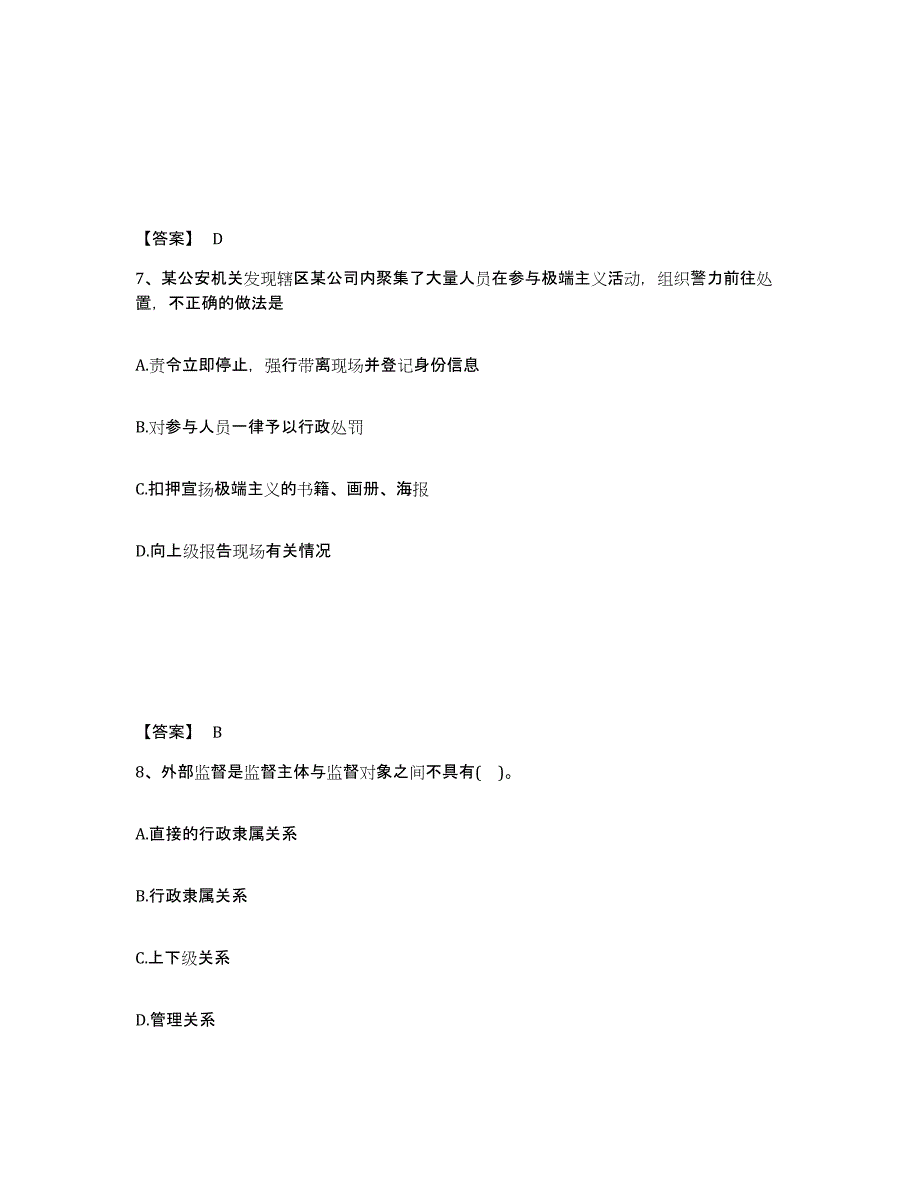 【答案】 D

7、某公安机关发现辖区某公司内聚集了大量人员在参与极端主义活动，组织警力前往处置，不正确的做法是

A.责令立即停止，强行带离现场并登记身份信息

B.对参与人员一律予以行政处罚

C.扣押宣扬极端主义的书籍、画册、海报

D.向上级报告现场有关情况

【答案】 B

8、外部监督是监督主体与监督对象之间不具有( )。

A.直接的行政隶属关系

B.行政隶属关系

C.上下级关系

D.管理关系